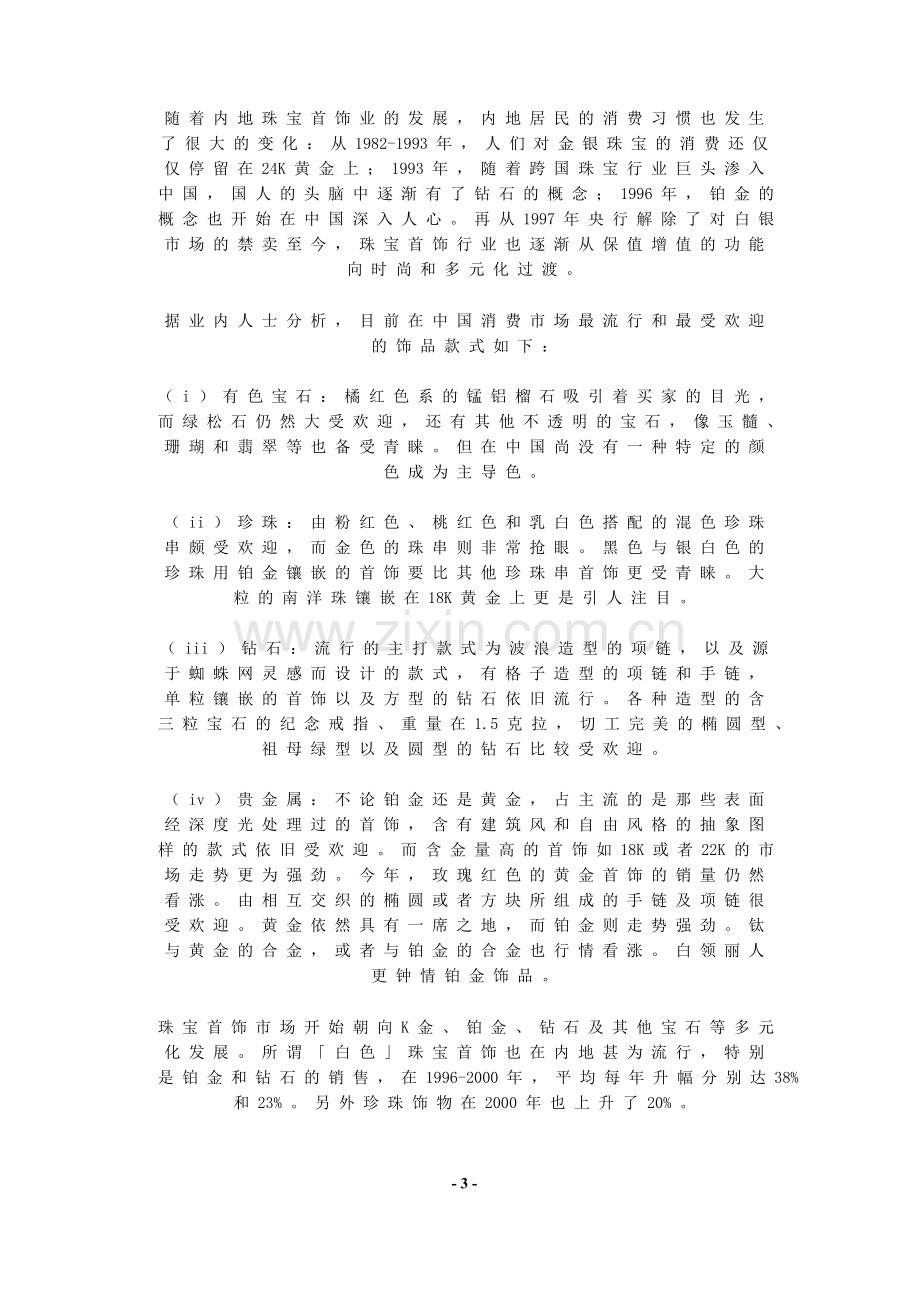 随着内地珠宝首饰业的发展，内地居民的消费习惯也发生了很大的变化：从1982-1993年，人们对金银珠宝的消费还仅仅停留在24K黄金上；1993年，随着跨国珠宝行业巨头渗入中国，国人的头脑中逐渐有了钻石的概念；1996年，铂金的概念也开始在中国深入人心。再从1997年央行解除了对白银市场的禁卖至今，珠宝首饰行业也逐渐从保值增值的功能向时尚和多元化过渡。

据业内人士分析，目前在中国消费市场最流行和最受欢迎的饰品款式如下：

（i）有色宝石：橘红色系的锰铝榴石吸引着买家的目光，而绿松石仍然大受欢迎，还有其他不透明的宝石，像玉髓、珊瑚和翡翠等也备受青睐。但在中国尚没有一种特定的颜色成为主导色。

（ii）珍珠：由粉红色、桃红色和乳白色搭配的混色珍珠串颇受欢迎，而金色的珠串则非常抢眼。黑色与银白色的珍珠用铂金镶嵌的首饰要比其他珍珠串首饰更受青睐。大粒的南洋珠镶嵌在18K黄金上更是引人注目。

（iii）钻石：流行的主打款式为波浪造型的项链，以及源于蜘蛛网灵感而设计的款式，有格子造型的项链和手链，单粒镶嵌的首饰以及方型的钻石依旧流行。各种造型的含三粒宝石的纪念戒指、重量在1.5克拉，切工完美的椭圆型、祖母绿型以及圆型的钻石比较受欢迎。

（iv）贵金属：不论铂金还是黄金，占主流的是那些表面经深度光处理过的首饰，含有建筑风和自由风格的抽象图样的款式依旧受欢迎。而含金量高的首饰如18K或者22K的市场走势更为强劲。今年，玫瑰红色的黄金首饰的销量仍然看涨。由相互交织的椭圆或者方块所组成的手链及项链很受欢迎。黄金依然具有一席之地，而铂金则走势强劲。钛与黄金的合金，或者与铂金的合金也行情看涨。白领丽人更钟情铂金饰品。

珠宝首饰市场开始朝向K金、铂金、钻石及其他宝石等多元化发展。所谓「白色」珠宝首饰也在内地甚为流行，特别是铂金和钻石的销售，在1996-2000年，平均每年升幅分别达38%和23%。另外珍珠饰物在2000年也上升了20%。

- 3 -

www.zixin.com.cn